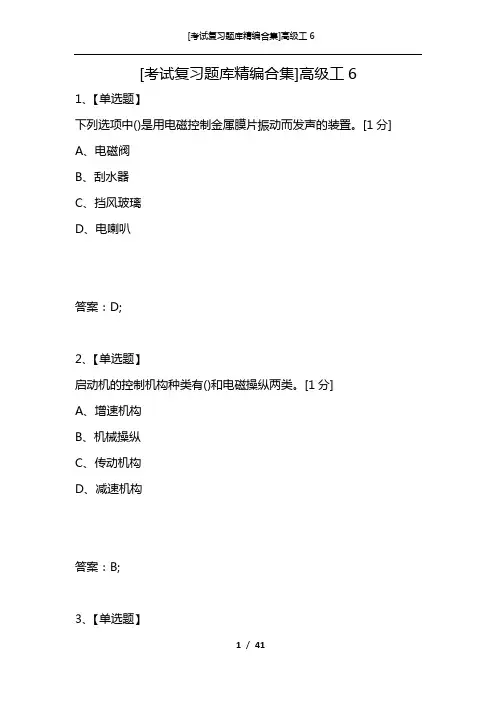 [考试复习题库精编合集]高级工 6

[考试复习题库精编合集]高级工 6

1、【单选题】

下列选项中()是用电磁控制金属膜片振动而发声的装置。[1 分]

A、电磁阀

B、刮水器

C、挡风玻璃

D、电喇叭

答案：D;

2、【单选题】

启动机的控制机构种类有()和电磁操纵两类。[1 分]

A、增速机构

B、机械操纵

C、传动机构

D、减速机构

答案：B;

3、【单选题】

1 / 41